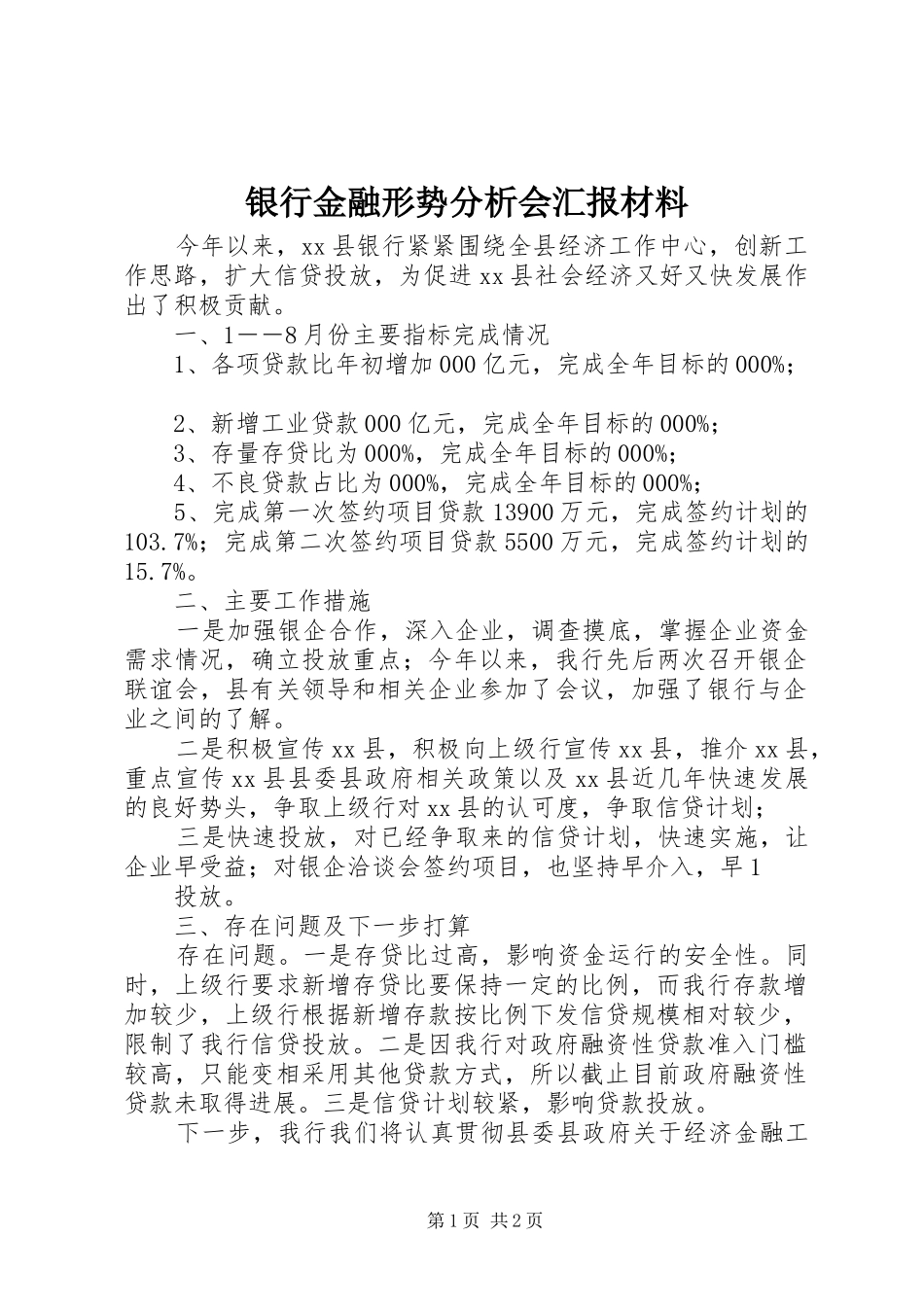 银行金融形势分析会汇报材料

今年以来，xx县银行紧紧围绕全县经济工作中心，创新工作思路，扩大信贷投放，为促进xx县社会经济又好又快发展作出了积极贡献。

一、1——8月份主要指标完成情况

1、各项贷款比年初增加000亿元，完成全年目标的000%；

2、新增工业贷款000亿元，完成全年目标的000%；

3、存量存贷比为000%，完成全年目标的000%；

4、不良贷款占比为000%，完成全年目标的000%；

5、完成第一次签约项目贷款13900万元，完成签约计划的103.7%；完成第二次签约项目贷款5500万元，完成签约计划的15.7%。

二、主要工作措施

一是加强银企合作，深入企业，调查摸底，掌握企业资金需求情况，确立投放重点；今年以来，我行先后两次召开银企联谊会，县有关领导和相关企业参加了会议，加强了银行与企业之间的了解。

二是积极宣传xx县，积极向上级行宣传xx县，推介xx县，重点宣传xx县县委县政府相关政策以及xx县近几年快速发展的良好势头，争取上级行对xx县的认可度，争取信贷计划；

三是快速投放，对已经争取来的信贷计划，快速实施，让企业早受益；对银企洽谈会签约项目，也坚持早介入，早1

投放。

三、存在问题及下一步打算

存在问题。一是存贷比过高，影响资金运行的安全性。同时，上级行要求新增存贷比要保持一定的比例，而我行存款增加较少，上级行根据新增存款按比例下发信贷规模相对较少，限制了我行信贷投放。二是因我行对政府融资性贷款准入门槛较高，只能变相采用其他贷款方式，所以截止目前政府融资性贷款未取得进展。三是信贷计划较紧，影响贷款投放。

下一步，我行我们将认真贯彻县委县政府关于经济金融工

第1页 共2页